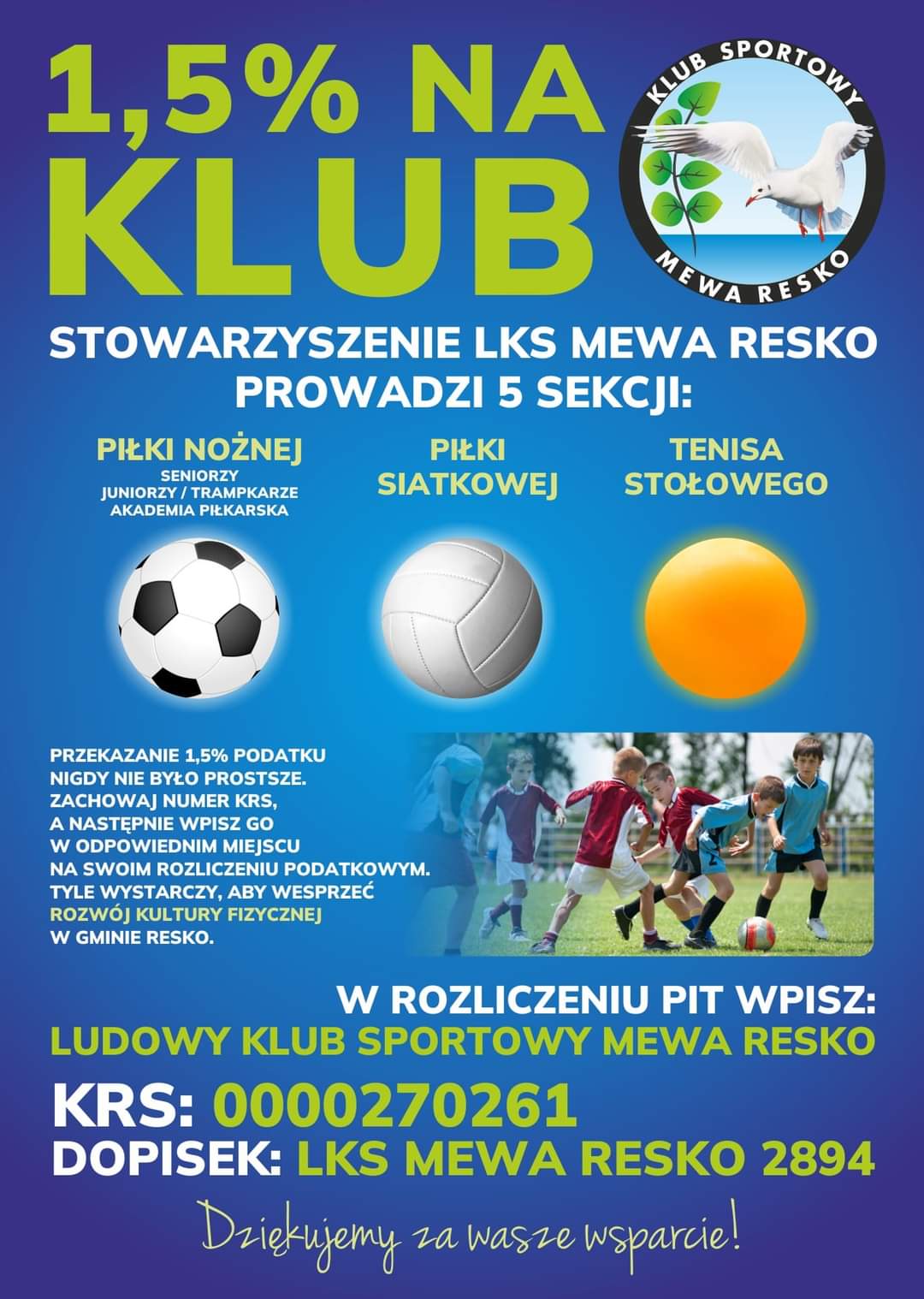 1,5% NA KLUB

KLUB SPORTOWY
MEWA RESKO

STOWARZYSZENIE LKS MEWA RESKO PROWADZI 5 SEKCJI:

PIŁKI NOŻNEJ
SENIORZY
JUNIORZY / TRAMPKARZE
AKADEMIA PIŁKARSKA

PIŁKI SIATKOWEJ

TENISA STOŁOWEGO

PRZEKAZANIE 1,5% PODATKU NIGDY NIE BYŁO PROSTSZE. ZACHOWAJ NUMER KRS, A NASTĘPNIE WPISZ GO W ODPOWIEDNIM MIEJSCU NA SWOIM ROZLICZENIU PODATKOWYM. TYLE WYSTARCZY, ABY WESPRZEĆ ROZWÓJ KULTURY FIZYCZNEJ W GMINIE RESKO.

W ROZLICZENIU PIT WPISZ:
LUDOWY KLUB SPORTOWY MEWA RESKO

KRS: 0000270261
DOPISEK: LKS MEWA RESKO 2894

Dziękujemy za wasze wsparcie!